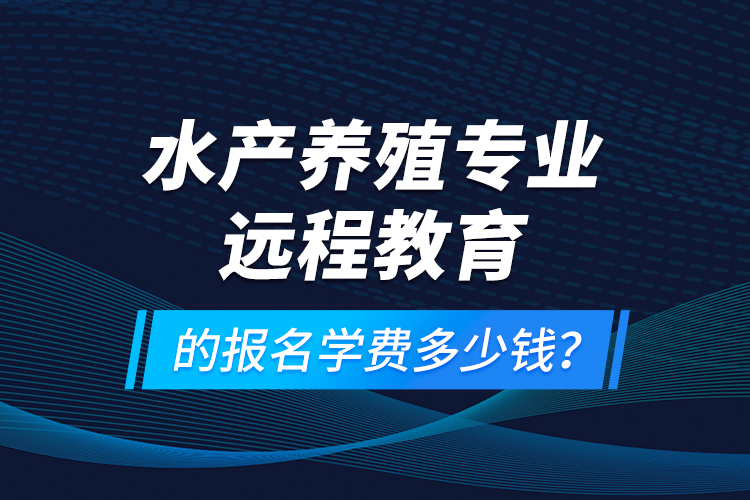 水产养殖专业
远程教育
的报名学费多少钱？